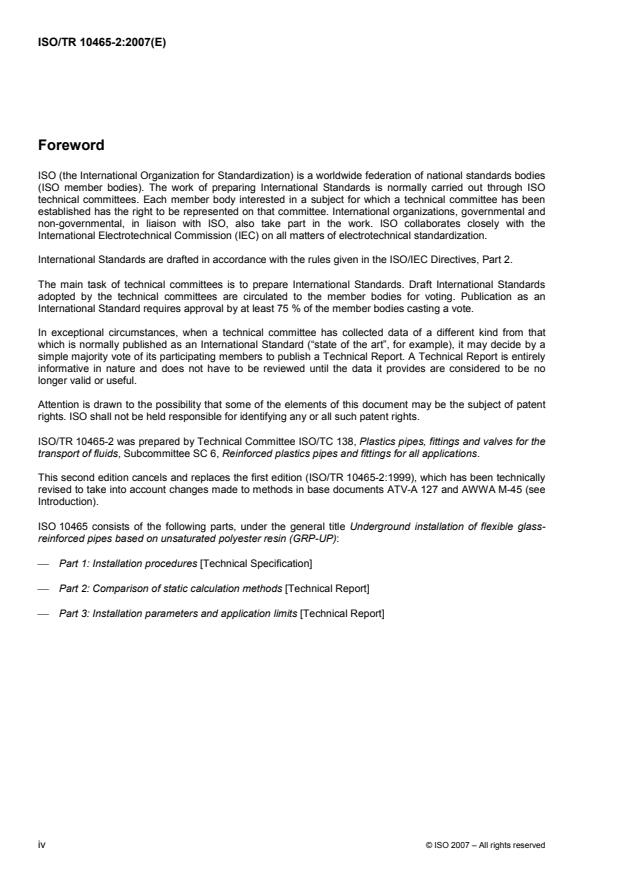 ISO/TR 10465-2:2007(E)

Foreword

ISO (the International Organization for Standardization) is a worldwide federation of national standards bodies (ISO member bodies). The work of preparing International Standards is normally carried out through ISO technical committees. Each member body interested in a subject for which a technical committee has been established has the right to be represented on that committee. International organizations, governmental and non-governmental, in liaison with ISO, also take part in the work. ISO collaborates closely with the International Electrotechnical Commission (IEC) on all matters of electrotechnical standardization.

International Standards are drafted in accordance with the rules given in the ISO/IEC Directives, Part 2.

The main task of technical committees is to prepare International Standards. Draft International Standards adopted by the technical committees are circulated to the member bodies for voting. Publication as an International Standard requires approval by at least 75 % of the member bodies casting a vote.

In exceptional circumstances, when a technical committee has collected data of a different kind from that which is normally published as an International Standard ("state of the art", for example), it may decide by a simple majority vote of its participating members to publish a Technical Report. A Technical Report is entirely informative in nature and does not have to be reviewed until the data it provides are considered to be no longer valid or useful.

Attention is drawn to the possibility that some of the elements of this document may be the subject of patent rights. ISO shall not be held responsible for identifying any or all such patent rights.

ISO/TR 10465-2 was prepared by Technical Committee ISO/TC 138, Plastics pipes, fittings and valves for the transport of fluids, Subcommittee SC 6, Reinforced plastics pipes and fittings for all applications.

This second edition cancels and replaces the first edition (ISO/TR 10465-2:1999), which has been technically revised to take into account changes made to methods in base documents ATV-A 127 and AWWA M-45 (see Introduction).

ISO 10465 consists of the following parts, under the general title Underground installation of flexible glass-reinforced pipes based on unsaturated polyester resin (GRP-UP):

— Part 1: Installation procedures [Technical Specification]

— Part 2: Comparison of static calculation methods [Technical Report]

— Part 3: Installation parameters and application limits [Technical Report]

iv

© ISO 2007 – All rights reserved